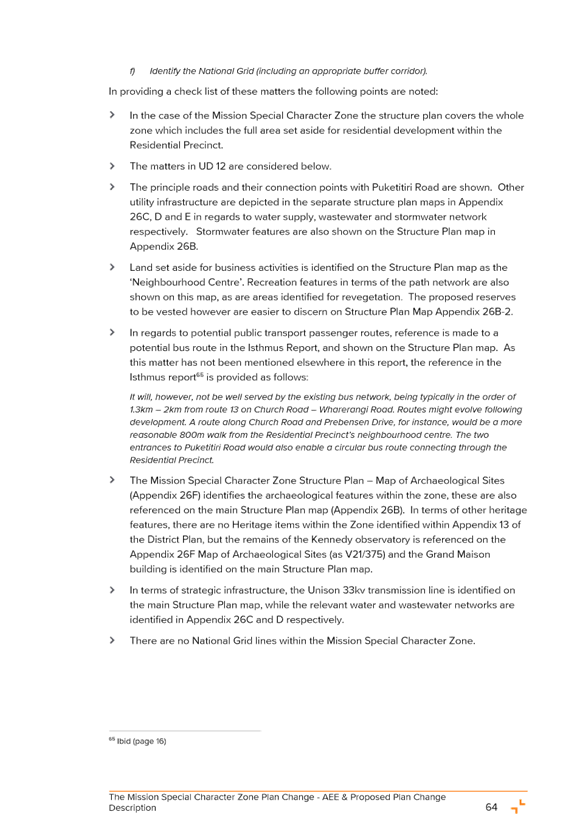 f) Identify the National Grid (including an appropriate buffer corridor).

In providing a check list of these matters the following points are noted:

> In the case of the Mission Special Character Zone the structure plan covers the whole zone which includes the full area set aside for residential development within the Residential Precinct.

> The matters in UD 12 are considered below.

> The principle roads and their connection points with Puketitiri Road are shown. Other utility infrastructure are depicted in the separate structure plan maps in Appendix 26C, D and E in regards to water supply, wastewater and stormwater network respectively. Stormwater features are also shown on the Structure Plan map in Appendix 26B.

> Land set aside for business activities is identified on the Structure Plan map as the 'Neighbourhood Centre'. Recreation features in terms of the path network are also shown on this map, as are areas identified for revegetation. The proposed reserves to be vested however are easier to discern on Structure Plan Map Appendix 26B-2.

> In regards to potential public transport passenger routes, reference is made to a potential bus route in the Isthmus Report, and shown on the Structure Plan map. As this matter has not been mentioned elsewhere in this report, the reference in the Isthmus report$^{65}$ is provided as follows:

It will, however, not be well served by the existing bus network, being typically in the order of 1.3km – 2km from route 13 on Church Road – Wharerangi Road. Routes might evolve following development. A route along Church Road and Prebensen Drive, for instance, would be a more reasonable 800m walk from the Residential Precinct's neighbourhood centre. The two entrances to Puketitiri Road would also enable a circular bus route connecting through the Residential Precinct.

> The Mission Special Character Zone Structure Plan – Map of Archaeological Sites (Appendix 26F) identifies the archaeological features within the zone, these are also referenced on the main Structure Plan map (Appendix 26B). In terms of other heritage features, there are no Heritage items within the Zone identified within Appendix 13 of the District Plan, but the remains of the Kennedy observatory is referenced on the Appendix 26F Map of Archaeological Sites (as V21/375) and the Grand Maison building is identified on the main Structure Plan map.

> In terms of strategic infrastructure, the Unison 33kv transmission line is identified on the main Structure Plan map, while the relevant water and wastewater networks are identified in Appendix 26C and D respectively.

> There are no National Grid lines within the Mission Special Character Zone.

$^{65}$ Ibid (page 16)

The Mission Special Character Zone Plan Change - AEE & Proposed Plan Change Description 64